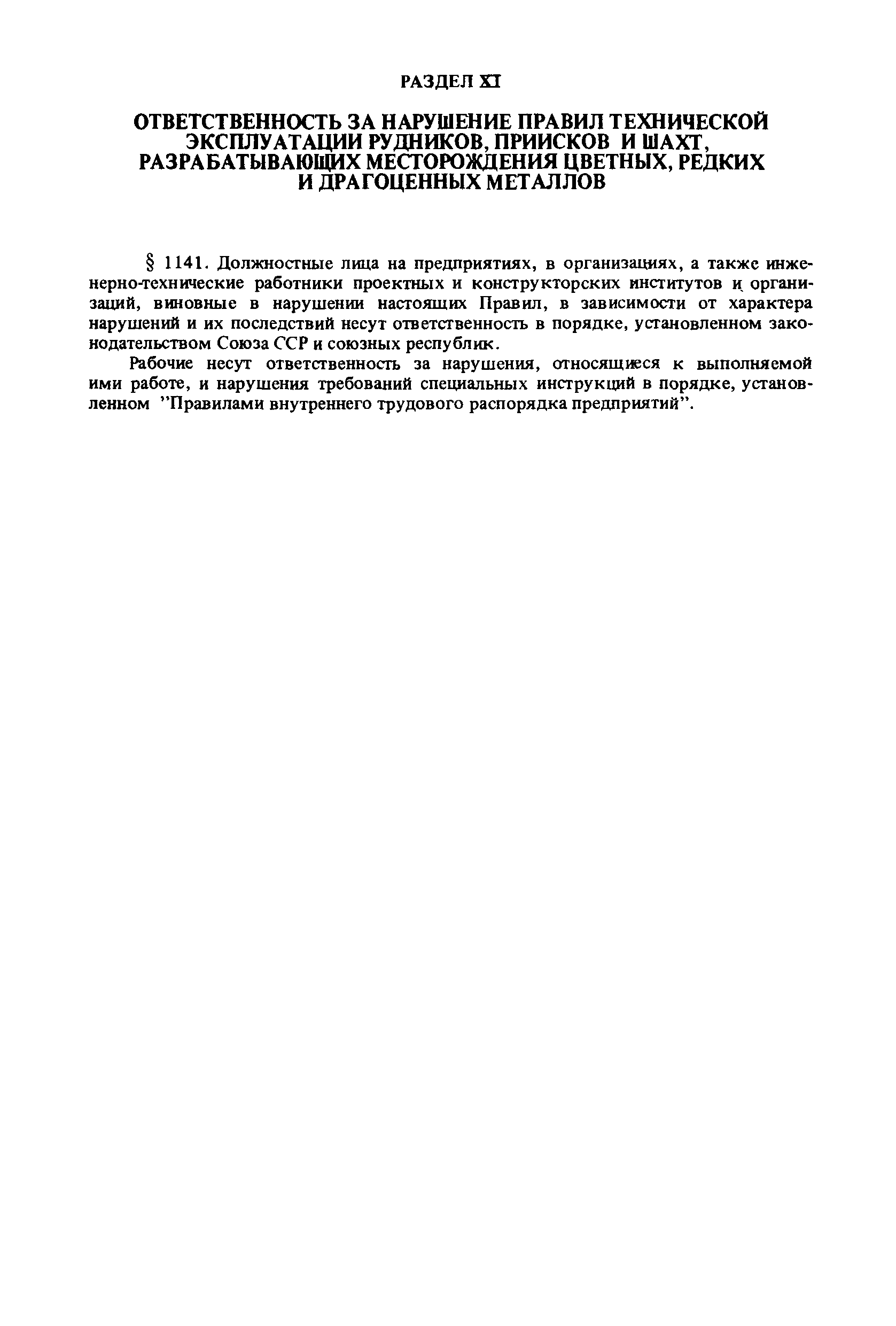 РАЗДЕЛ XI

ОТВЕТСТВЕННОСТЬ ЗА НАРУШЕНИЕ ПРАВИЛ ТЕХНИЧЕСКОЙ ЭКСПЛУАТАЦИИ РУДНИКОВ, ПРИИСКОВ И ШАХТ, РАЗРАБАТЫВАЮЩИХ МЕСТОРОЖДЕНИЯ ЦВЕТНЫХ, РЕДКИХ И ДРАГОЦЕННЫХ МЕТАЛЛОВ

§ 1141. Должностные лица на предприятиях, в организациях, а также инженерно-технические работники проектных и конструкторских институтов и организаций, виновные в нарушении настоящих Правил, в зависимости от характера нарушений и их последствий несут ответственность в порядке, установленном законодательством Союза ССР и союзных республик.

Рабочие несут ответственность за нарушения, относящиеся к выполняемой ими работе, и нарушения требований специальных инструкций в порядке, установленном "Правилами внутреннего трудового распорядка предприятий".